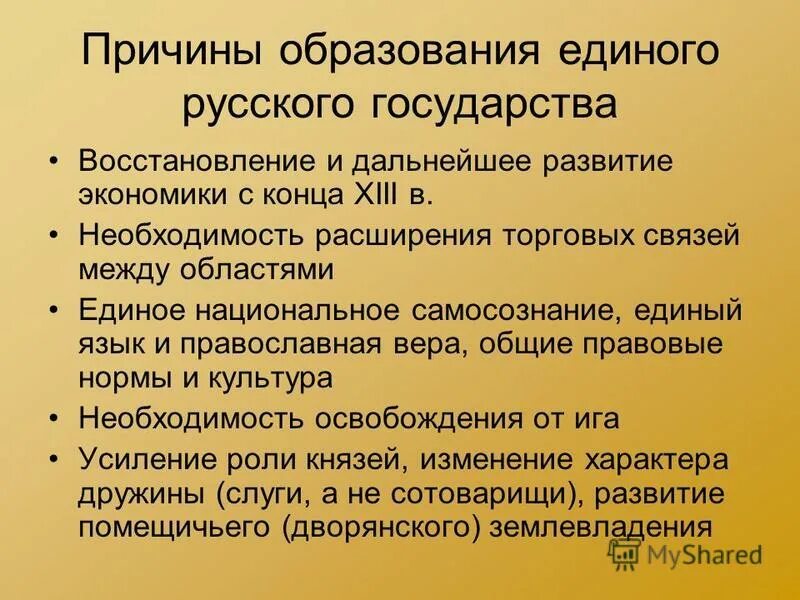 Причины образования единого русского государства

• Восстановление и дальнейшее развитие экономики с конца XIII в.
• Необходимость расширения торговых связей между областями
• Единое национальное самосознание, единый язык и православная вера, общие правовые нормы и культура
• Необходимость освобождения от ига
• Усиление роли князей, изменение характера дружины (слуги, а не сотоварищи), развитие помещичьего (дворянского) землевладения

MyShared